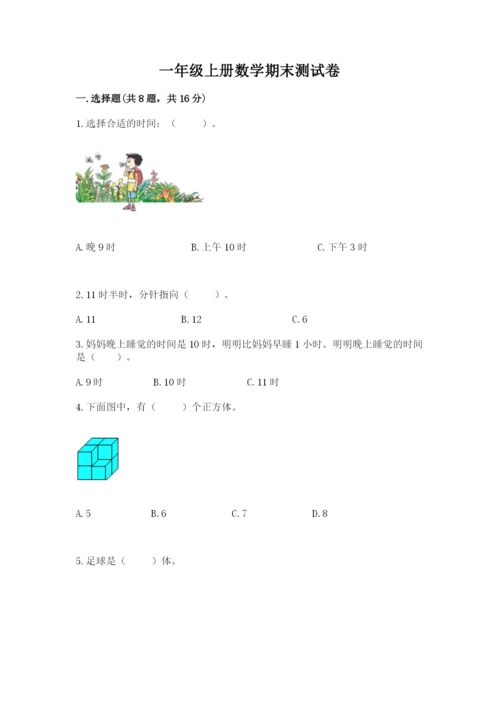 一年级上册数学期末测试卷

一.选择题(共8题，共16分)

1.选择合适的时间：（ ）。

A.晚9时 B.上午10时 C.下午3时

2.11时半时，分针指向（ ）。

A.11 B.12 C.6

3.妈妈晚上睡觉的时间是10时，明明比妈妈早睡1小时。明明晚上睡觉的时间是（ ）。

A.9时 B.10时 C.11时

4.下面图中，有（ ）个正方体。

A.5 B.6 C.7 D.8

5.足球是（ ）体。